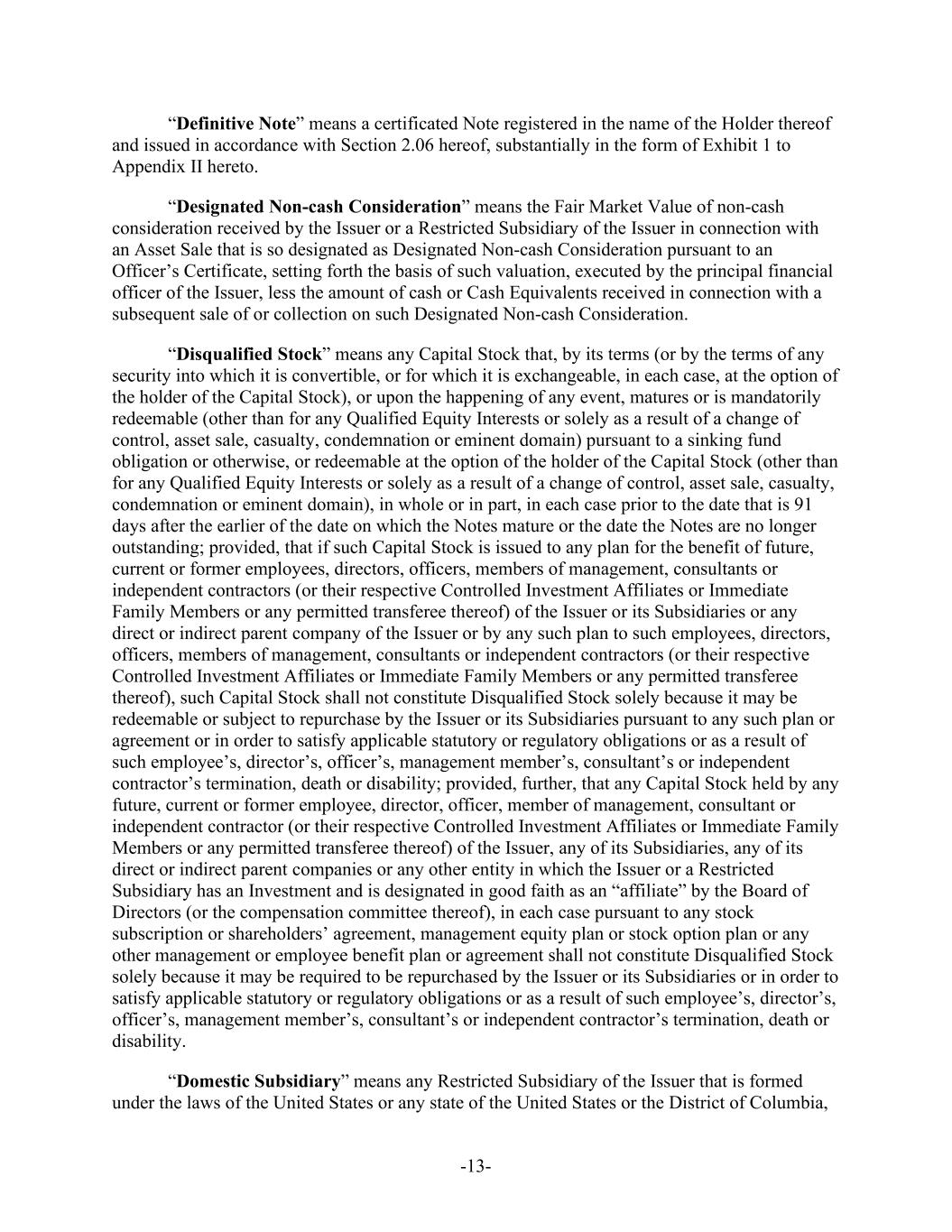 “Definitive Note” means a certificated Note registered in the name of the Holder thereof and issued in accordance with Section 2.06 hereof, substantially in the form of Exhibit 1 to Appendix II hereto.

“Designated Non-cash Consideration” means the Fair Market Value of non-cash consideration received by the Issuer or a Restricted Subsidiary of the Issuer in connection with an Asset Sale that is so designated as Designated Non-cash Consideration pursuant to an Officer’s Certificate, setting forth the basis of such valuation, executed by the principal financial officer of the Issuer, less the amount of cash or Cash Equivalents received in connection with a subsequent sale of or collection on such Designated Non-cash Consideration.

“Disqualified Stock” means any Capital Stock that, by its terms (or by the terms of any security into which it is convertible, or for which it is exchangeable, in each case, at the option of the holder of the Capital Stock), or upon the happening of any event, matures or is mandatorily redeemable (other than for any Qualified Equity Interests or solely as a result of a change of control, asset sale, casualty, condemnation or eminent domain) pursuant to a sinking fund obligation or otherwise, or redeemable at the option of the holder of the Capital Stock (other than for any Qualified Equity Interests or solely as a result of a change of control, asset sale, casualty, condemnation or eminent domain), in whole or in part, in each case prior to the date that is 91 days after the earlier of the date on which the Notes mature or the date the Notes are no longer outstanding; provided, that if such Capital Stock is issued to any plan for the benefit of future, current or former employees, directors, officers, members of management, consultants or independent contractors (or their respective Controlled Investment Affiliates or Immediate Family Members or any permitted transferee thereof) of the Issuer or its Subsidiaries or any direct or indirect parent company of the Issuer or by any such plan to such employees, directors, officers, members of management, consultants or independent contractors (or their respective Controlled Investment Affiliates or Immediate Family Members or any permitted transferee thereof), such Capital Stock shall not constitute Disqualified Stock solely because it may be redeemable or subject to repurchase by the Issuer or its Subsidiaries pursuant to any such plan or agreement or in order to satisfy applicable statutory or regulatory obligations or as a result of such employee’s, director’s, officer’s, management member’s, consultant’s or independent contractor’s termination, death or disability; provided, further, that any Capital Stock held by any future, current or former employee, director, officer, member of management, consultant or independent contractor (or their respective Controlled Investment Affiliates or Immediate Family Members or any permitted transferee thereof) of the Issuer, any of its Subsidiaries, any of its direct or indirect parent companies or any other entity in which the Issuer or a Restricted Subsidiary has an Investment and is designated in good faith as an “affiliate” by the Board of Directors (or the compensation committee thereof), in each case pursuant to any stock subscription or shareholders’ agreement, management equity plan or stock option plan or any other management or employee benefit plan or agreement shall not constitute Disqualified Stock solely because it may be required to be repurchased by the Issuer or its Subsidiaries or in order to satisfy applicable statutory or regulatory obligations or as a result of such employee’s, director’s, officer’s, management member’s, consultant’s or independent contractor’s termination, death or disability.

“Domestic Subsidiary” means any Restricted Subsidiary of the Issuer that is formed under the laws of the United States or any state of the United States or the District of Columbia,

-13-